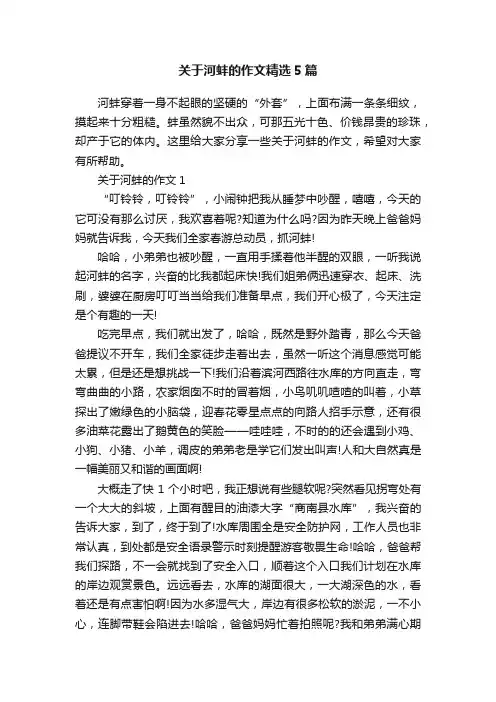 关于河蚌的作文精选5篇

河蚌穿着一身不起眼的坚硬的“外套”，上面布满一条条细纹，摸起来十分粗糙。蚌虽然貌不出众，可那五光十色、价钱昂贵的珍珠，却产于它的体内。这里给大家分享一些关于河蚌的作文，希望对大家有所帮助。

关于河蚌的作文1

“叮铃铃，叮铃铃”，小闹钟把我从睡梦中吵醒，嘻嘻，今天的它可没有那么讨厌，我欢喜着呢?知道为什么吗?因为昨天晚上爸爸妈妈就告诉我，今天我们全家春游总动员，抓河蚌!

哈哈，小弟弟也被吵醒，一直用手揉着他半醒的双眼，一听我说起河蚌的名字，兴奋的比我都起床快!我们姐弟俩迅速穿衣、起床、洗刷，婆婆在厨房叮叮当当给我们准备早点，我们开心极了，今天注定是个有趣的一天!

吃完早点，我们就出发了，哈哈，既然是野外踏青，那么今天爸爸提议不开车，我们全家徒步走着出去，虽然一听这个消息感觉可能太累，但是还是想挑战一下!我们沿着滨河西路往水库的方向直走，弯弯曲曲的小路，农家烟囱不时的冒着烟，小鸟叽叽喳喳的叫着，小草探出了嫩绿色的小脑袋，迎春花零星点点的向路人招手示意，还有很多油菜花露出了鹅黄色的笑脸——哇哇哇，不时的的还会遇到小鸡、小狗、小猪、小羊，调皮的弟弟老是学它们发出叫声!人和大自然真是一幅美丽又和谐的画面啊!

大概走了快1个小时吧，我正想说有些腿软呢?突然看见拐弯处有一个大大的斜坡，上面有醒目的油漆大字“商南县水库”，我兴奋的告诉大家，到了，终于到了!水库周围全是安全防护网，工作人员也非常认真，到处都是安全语录警示时刻提醒游客敬畏生命!哈哈，爸爸帮我们探路，不一会就找到了安全入口，顺着这个入口我们计划在水库的岸边观赏景色。远远看去，水库的湖面很大，一大湖深色的水，看着还是有点害怕啊!因为水多湿气大，岸边有很多松软的淤泥，一不小心，连脚带鞋会陷进去!哈哈，爸爸妈妈忙着拍照呢?我和弟弟满心期